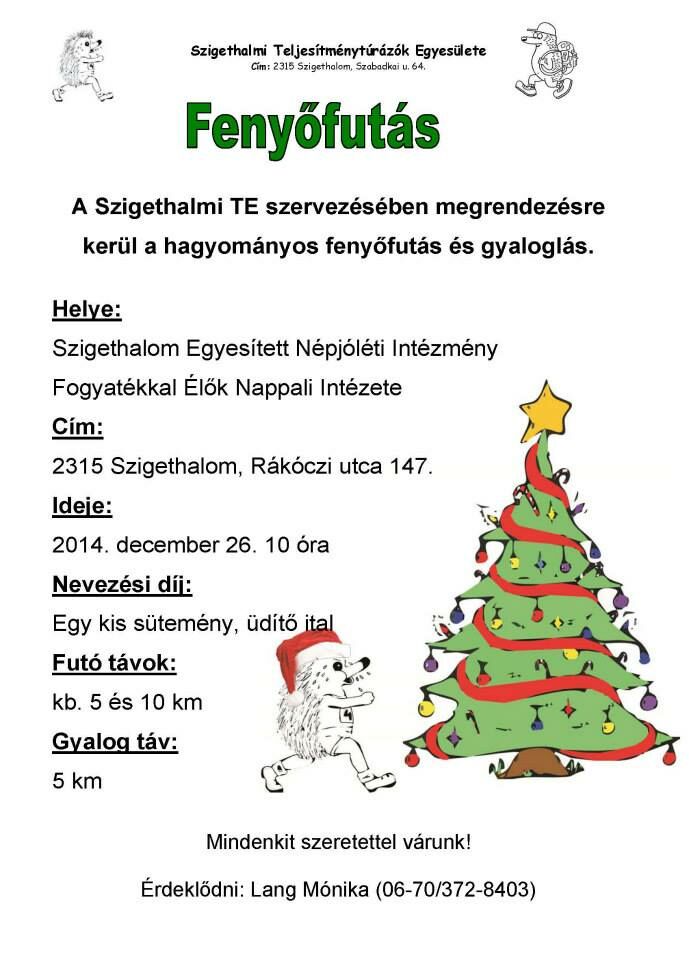 Szigethalmi Teljesítménytúrázók Egyesülete
Cím: 2315 Szigethalom, Szabadkai u. 64.

Fenyőfutás

A Szigethalmi TE szervezésében megrendezésre kerül a hagyományos fenyőfutás és gyaloglás.

Helye:
Szigethalom Egyesített Népjóléti Intézmény
Fogyatékkal Élők Nappali Intézete

Cím:
2315 Szigethalom, Rákóczi utca 147.

Ideje:
2014. december 26. 10 óra

Nevezési díj:
Egy kis sütemény, üdítő ital

Futó távok:
kb. 5 és 10 km

Gyalog táv:
5 km

Mindenkit szeretettel várunk!

Érdeklődni: Lang Mónika (06-70/372-8403)